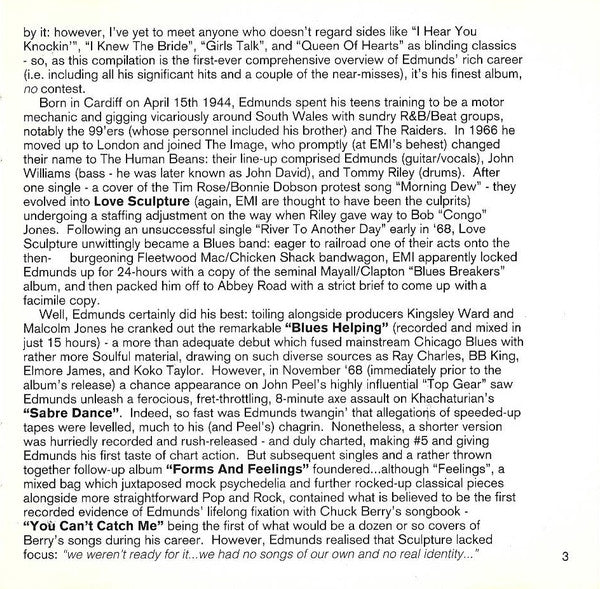 by it: however, I've yet to meet anyone who doesn't regard sides like "I Hear You Knockin'", "I Knew The Bride", "Girls Talk", and "Queen Of Hearts" as blinding classics - so, as this compilation is the first-ever comprehensive overview of Edmunds' rich career (i.e. including all his significant hits and a couple of the near-misses), it's his finest album, no contest.

Born in Cardiff on April 15th 1944, Edmunds spent his teens training to be a motor mechanic and gigging vicariously around South Wales with sundry R&B/Beat groups, notably the 99'ers (whose personnel included his brother) and The Raiders. In 1966 he moved up to London and joined The Image, who promptly (at EMI's behest) changed their name to The Human Beans: their line-up comprised Edmunds (guitar/vocals), John Williams (bass - he was later known as John David), and Tommy Riley (drums). After one single - a cover of the Tim Rose/Bonnie Dobson protest song "Morning Dew" - they evolved into Love Sculpture (again, EMI are thought to have been the culprits) undergoing a staffing adjustment on the way when Riley gave way to Bob "Congo" Jones. Following an unsuccessful single "River To Another Day" early in '68, Love Sculpture unwittingly became a Blues band: eager to railroad one of their acts onto the then- burgeoning Fleetwood Mac/Chicken Shack bandwagon, EMI apparently locked Edmunds up for 24-hours with a copy of the seminal Mayall/Clapton "Blues Breakers" album, and then packed him off to Abbey Road with a strict brief to come up with a facimile copy.

Well, Edmunds certainly did his best: toiling alongside producers Kingsley Ward and Malcolm Jones he cranked out the remarkable "Blues Helping" (recorded and mixed in just 15 hours) - a more than adequate debut which fused mainstream Chicago Blues with rather more Soulful material, drawing on such diverse sources as Ray Charles, BB King, Elmore James, and Koko Taylor. However, in November '68 (immediately prior to the album's release) a chance appearance on John Peel's highly influential "Top Gear" saw Edmunds unleash a ferocious, fret-throttling, 8-minute axe assault on Khachaturian's "Sabre Dance". Indeed, so fast was Edmunds twangin' that allegations of speeded-up tapes were levelled, much to his (and Peel's) chagrin. Nonetheless, a shorter version was hurriedly recorded and rush-released - and duly charted, making #5 and giving Edmunds his first taste of chart action. But subsequent singles and a rather thrown together follow-up album "Forms And Feelings" foundered...although "Feelings", a mixed bag which juxtaposed mock psychedelia and further rocked-up classical pieces alongside more straightforward Pop and Rock, contained what is believed to be the first recorded evidence of Edmunds' lifelong fixation with Chuck Berry's songbook - "You Can't Catch Me" being the first of what would be a dozen or so covers of Berry's songs during his career. However, Edmunds realised that Sculpture lacked focus: "we weren't ready for it...we had no songs of our own and no real identity..."

3